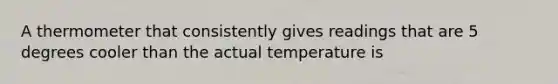 A thermometer that consistently gives readings that are 5 degrees cooler than the actual temperature is